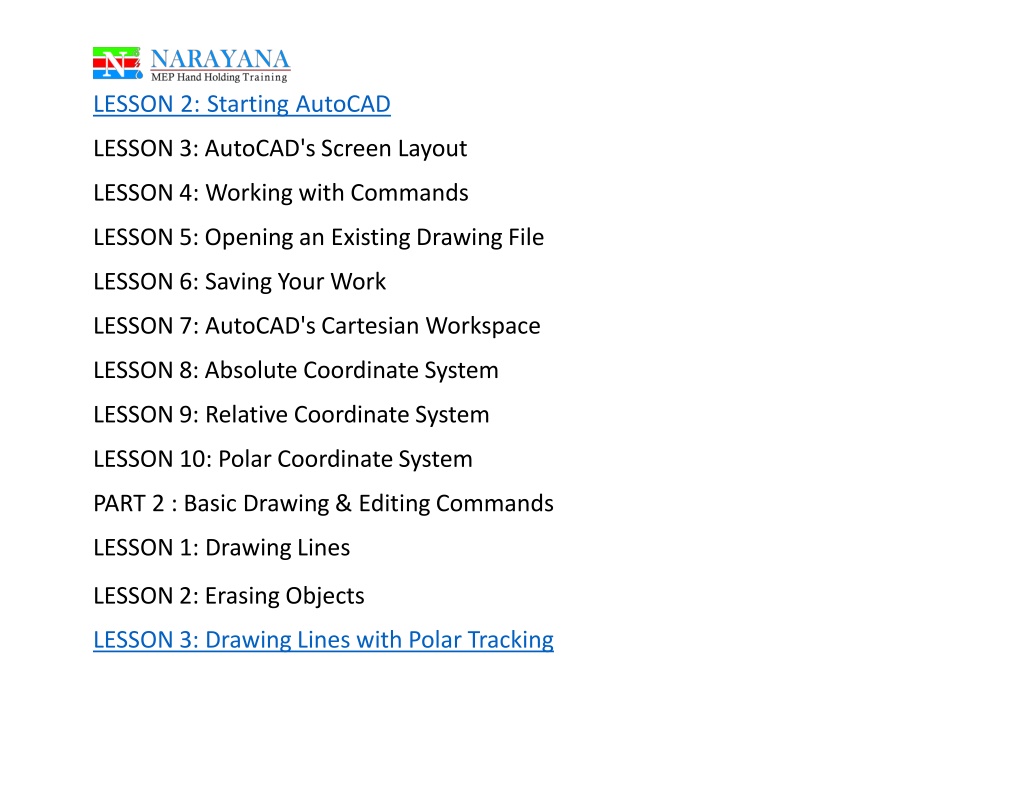 N NARAYANA
MEP Hand Holding Training

LESSON 2: Starting AutoCAD

LESSON 3: AutoCAD's Screen Layout

LESSON 4: Working with Commands

LESSON 5: Opening an Existing Drawing File

LESSON 6: Saving Your Work

LESSON 7: AutoCAD's Cartesian Workspace

LESSON 8: Absolute Coordinate System

LESSON 9: Relative Coordinate System

LESSON 10: Polar Coordinate System

PART 2 : Basic Drawing & Editing Commands

LESSON 1: Drawing Lines

LESSON 2: Erasing Objects

LESSON 3: Drawing Lines with Polar Tracking